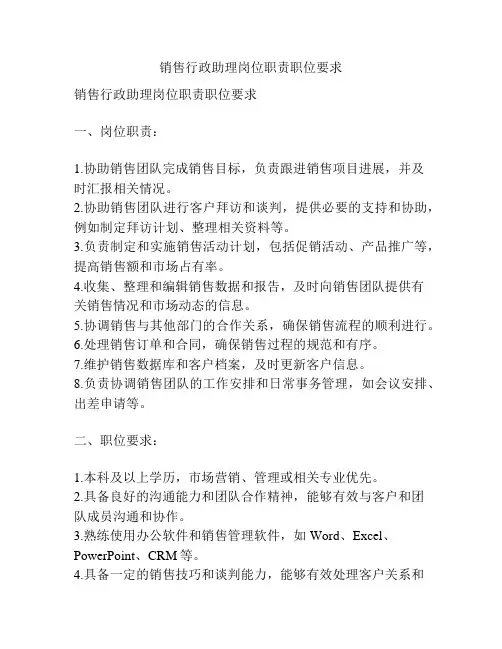 销售行政助理岗位职责职位要求

销售行政助理岗位职责职位要求

一、岗位职责：

1.协助销售团队完成销售目标，负责跟进销售项目进展，并及时汇报相关情况。
2.协助销售团队进行客户拜访和谈判，提供必要的支持和协助，例如制定拜访计划、整理相关资料等。
3.负责制定和实施销售活动计划，包括促销活动、产品推广等，提高销售额和市场占有率。
4.收集、整理和编辑销售数据和报告，及时向销售团队提供有关销售情况和市场动态的信息。
5.协调销售与其他部门的合作关系，确保销售流程的顺利进行。
6.处理销售订单和合同，确保销售过程的规范和有序。
7.维护销售数据库和客户档案，及时更新客户信息。
8.负责协调销售团队的工作安排和日常事务管理，如会议安排、出差申请等。

二、职位要求：

1.本科及以上学历，市场营销、管理或相关专业优先。
2.具备良好的沟通能力和团队合作精神，能够有效与客户和团队成员沟通和协作。
3.熟练使用办公软件和销售管理软件，如 Word、Excel、PowerPoint、CRM 等。
4.具备一定的销售技巧和谈判能力，能够有效处理客户关系和